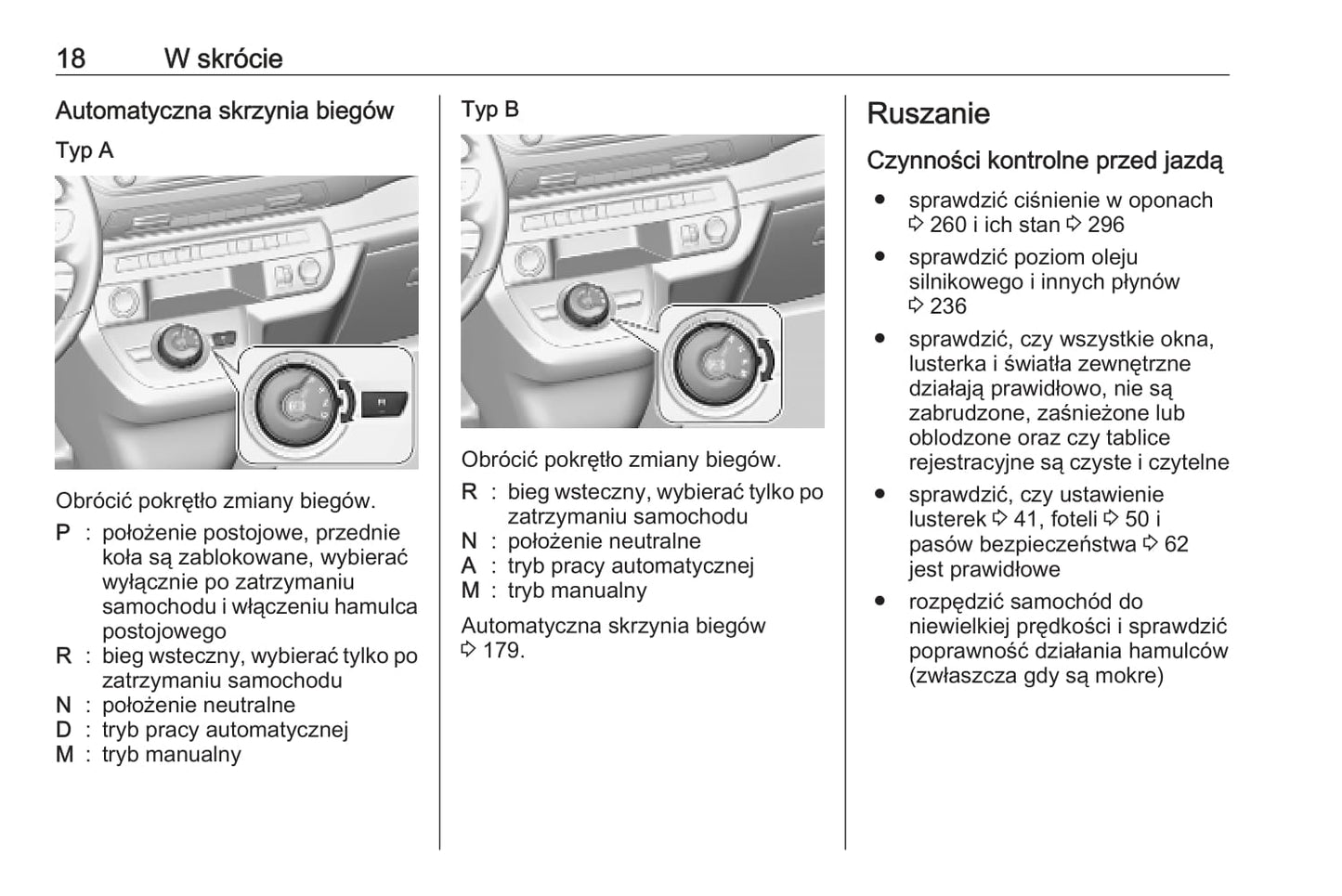 18 W skrócie

Automatyczna skrzynia biegów

Typ A

Obrócić pokrętło zmiany biegów.

P : położenie postojowe, przednie koła są zablokowane, wybierać wyłącznie po zatrzymaniu samochodu i włączeniu hamulca postojowego
R : bieg wsteczny, wybierać tylko po zatrzymaniu samochodu
N : położenie neutralne
D : tryb pracy automatycznej
M : tryb manualny

Typ B

Obrócić pokrętło zmiany biegów.

R : bieg wsteczny, wybierać tylko po zatrzymaniu samochodu
N : położenie neutralne
A : tryb pracy automatycznej
M : tryb manualny

Automatyczna skrzynia biegów ⇨ 179.

Ruszanie

Czynności kontrolne przed jazdą

● sprawdzić ciśnienie w oponach ⇨ 260 i ich stan ⇨ 296
● sprawdzić poziom oleju silnikowego i innych płynów ⇨ 236
● sprawdzić, czy wszystkie okna, lusterka i światła zewnętrzne działają prawidłowo, nie są zabrudzone, zaśnieżone lub oblodzone oraz czy tablice rejestracyjne są czyste i czytelne
● sprawdzić, czy ustawienie lusterek ⇨ 41, foteli ⇨ 50 i pasów bezpieczeństwa ⇨ 62 jest prawidłowe
● rozpędzić samochód do niewielkiej prędkości i sprawdzić poprawność działania hamulców (zwłaszcza gdy są mokre)